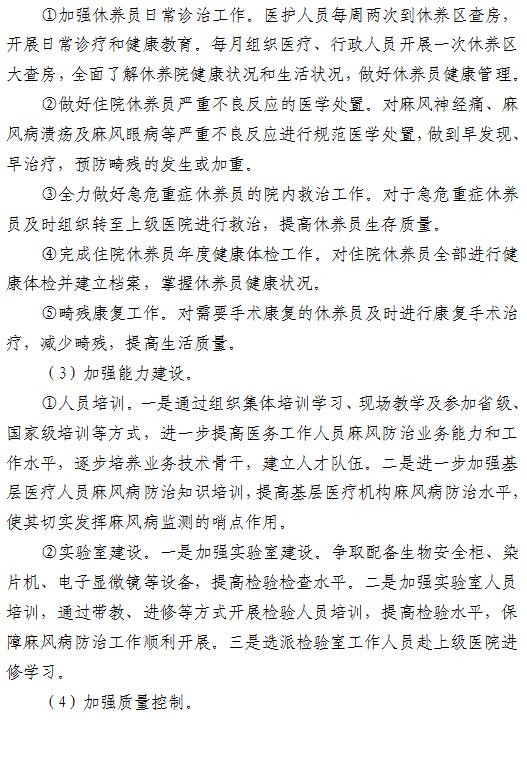 ①加强休养员日常诊治工作。医护人员每周两次到休养区查房，开展日常诊疗和健康教育。每月组织医疗、行政人员开展一次休养区大查房，全面了解休养院健康状况和生活状况，做好休养员健康管理。

②做好住院休养员严重不良反应的医学处置。对麻风神经痛、麻风病溃疡及麻风眼病等严重不良反应进行规范医学处置，做到早发现、早治疗，预防畸残的发生或加重。

③全力做好急危重症休养员的院内救治工作。对于急危重症休养员及时组织转至上级医院进行救治，提高休养员生存质量。

④完成住院休养员年度健康体检工作。对住院休养员全部进行健康体检并建立档案，掌握休养员健康状况。

⑤畸残康复工作。对需要手术康复的休养员及时进行康复手术治疗，减少畸残，提高生活质量。

（3）加强能力建设。

①人员培训。一是通过组织集体培训学习、现场教学及参加省级、国家级培训等方式，进一步提高医务工作人员麻风防治业务能力和工作水平，逐步培养业务技术骨干，建立人才队伍。二是进一步加强基层医疗人员麻风病防治知识培训，提高基层医疗机构麻风病防治水平，使其切实发挥麻风病监测的哨点作用。

②实验室建设。一是加强实验室建设。争取配备生物安全柜、染片机、电子显微镜等设备，提高检验检查水平。二是加强实验室人员培训，通过带教、进修等方式开展检验人员培训，提高检验水平，保障麻风病防治工作顺利开展。三是选派检验室工作人员赴上级医院进修学习。

（4）加强质量控制。